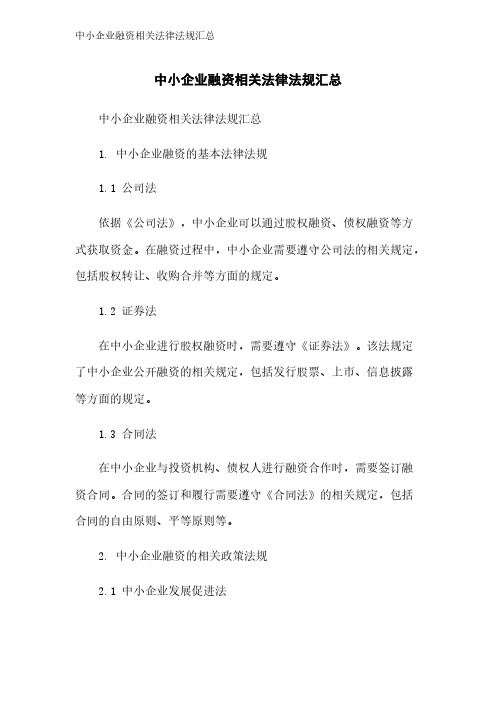 中小企业融资相关法律法规汇总

中小企业融资相关法律法规汇总

中小企业融资相关法律法规汇总

1. 中小企业融资的基本法律法规

1.1 公司法

依据《公司法》，中小企业可以通过股权融资、债权融资等方式获取资金。在融资过程中，中小企业需要遵守公司法的相关规定，包括股权转让、收购合并等方面的规定。

1.2 证券法

在中小企业进行股权融资时，需要遵守《证券法》。该法规定了中小企业公开融资的相关规定，包括发行股票、上市、信息披露等方面的规定。

1.3 合同法

在中小企业与投资机构、债权人进行融资合作时，需要签订融资合同。合同的签订和履行需要遵守《合同法》的相关规定，包括合同的自由原则、平等原则等。

2. 中小企业融资的相关政策法规

2.1 中小企业发展促进法